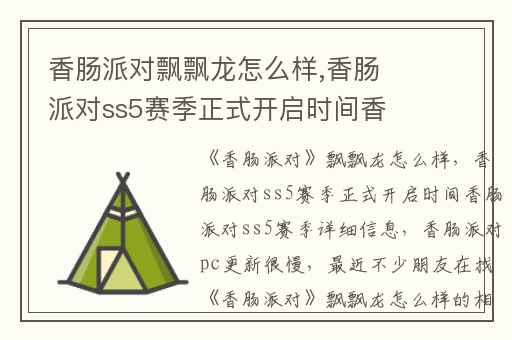 香肠派对飘飘龙怎么样,香肠派对ss5赛季正式开启时间香

《香肠派对》飘飘龙怎么样，香肠派对ss5赛季正式开启时间香肠派对ss5赛季详细信息，香肠派对pc更新很慢，最近不少朋友在找《香肠派对》飘飘龙怎么样的相